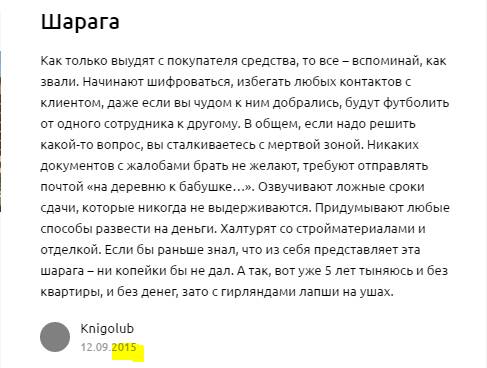 Шарага

Как только выудят с покупателя средства, то все – вспоминай, как звали. Начинают шифроваться, избегать любых контактов с клиентом, даже если вы чудом к ним добрались, будут футболить от одного сотрудника к другому. В общем, если надо решить какой-то вопрос, вы сталкиваетесь с мертвой зоной. Никаких документов с жалобами брать не желают, требуют отправлять почтой «на деревню к бабушке…». Озвучивают ложные сроки сдачи, которые никогда не выдерживаются. Придумывают любые способы развести на деньги. Халтурят со стройматериалами и отделкой. Если бы раньше знал, что из себя представляет эта шарага – ни копейки бы не дал. А так, вот уже 5 лет тыняюсь и без квартиры, и без денег, зато с гирляндами лапши на ушах.

Knigolub
12.09.2015